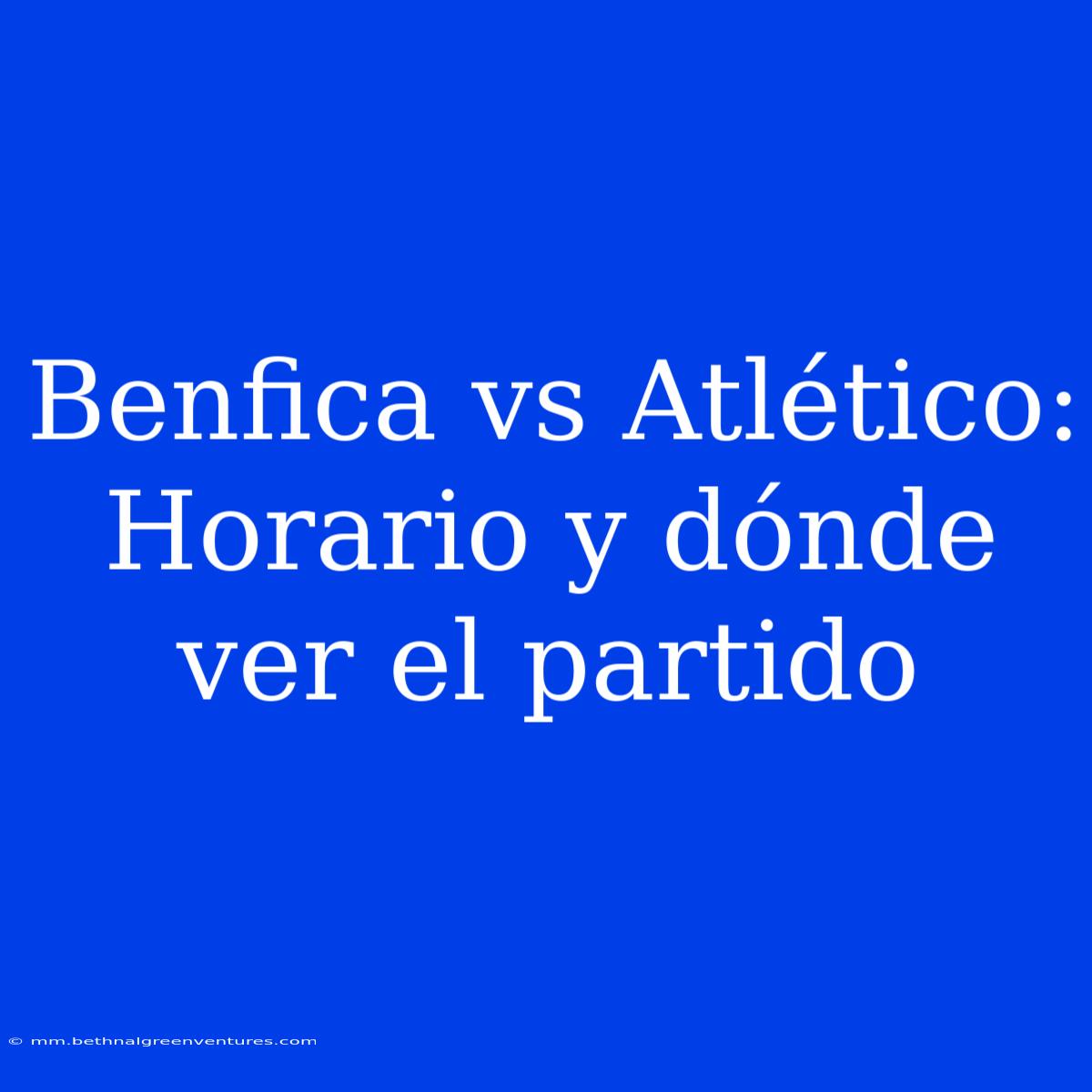 Benfica vs Atlético: Horario y dónde ver el partido

© mm.bethnalgreenventures.com